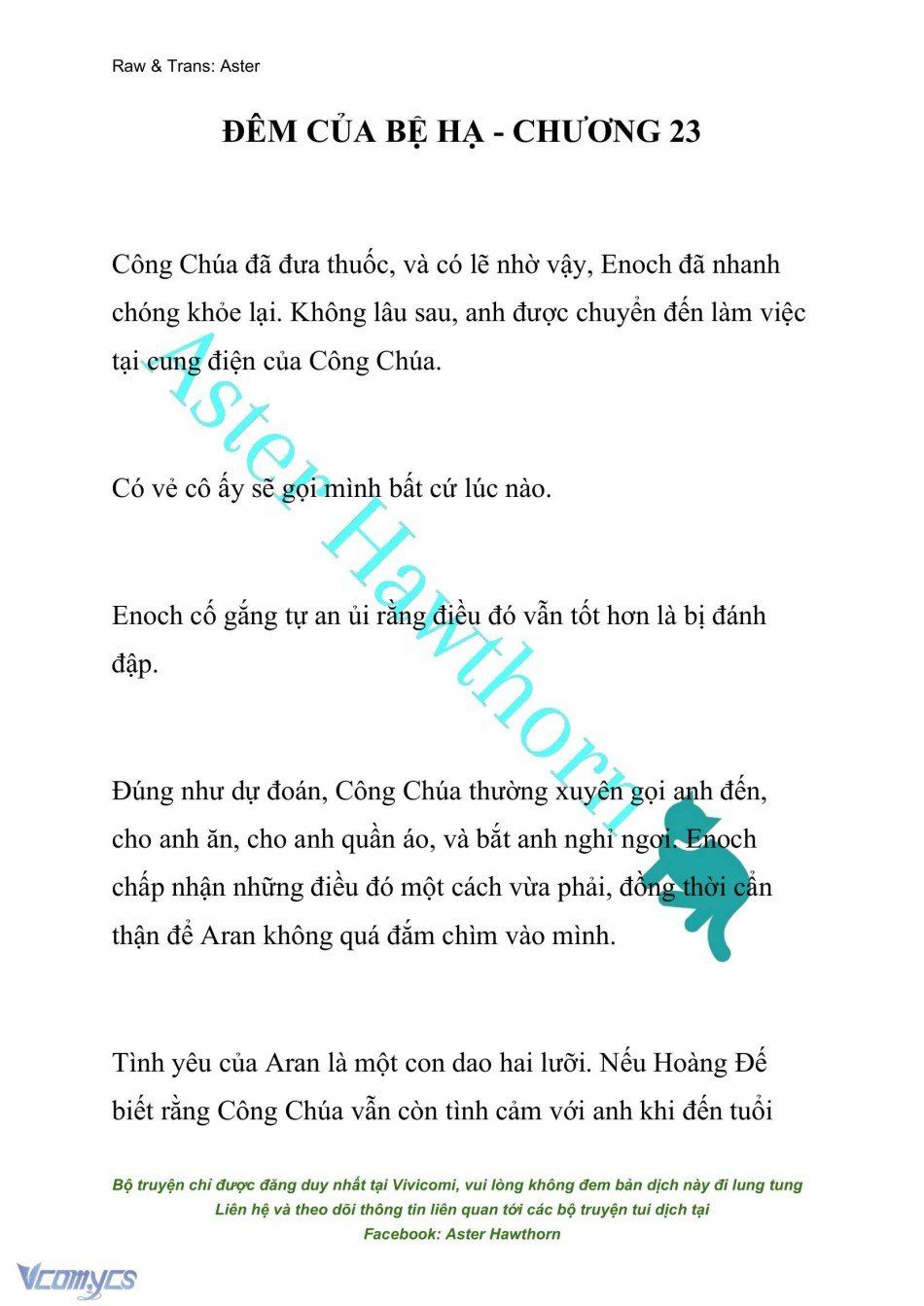 Raw & Trans: Aster

ĐÊM CỦA BỆ HẠ - CHƯƠNG 23

Công Chúa đã đưa thuốc, và có lẽ nhờ vậy, Enoch đã nhanh chóng khỏe lại. Không lâu sau, anh được chuyển đến làm việc tại cung điện của Công Chúa.

Có vẻ cô ấy sẽ gọi mình bất cứ lúc nào.

Enoch cố gắng tự an ủi rằng điều đó vẫn tốt hơn là bị đánh đập.

Đúng như dự đoán, Công Chúa thường xuyên gọi anh đến, cho anh ăn, cho anh quần áo, và bắt anh nghỉ ngơi. Enoch chấp nhận những điều đó một cách vừa phải, đồng thời cẩn thận để Aran không quá đắm chìm vào mình.

Tình yêu của Aran là một con dao hai lưỡi. Nếu Hoàng Đế biết rằng Công Chúa vẫn còn tình cảm với anh khi đến tuổi

Aster Hawthorn

Bộ truyện chỉ được đăng duy nhất tại Vivicomi, vui lòng không đem bản dịch này đi lung tung
Liên hệ và theo dõi thông tin liên quan tới các bộ truyện tui dịch tại
Facebook: Aster Hawthorn

Vcomycs